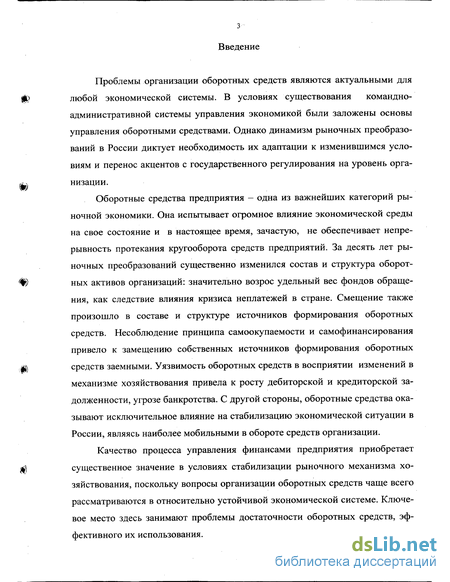 3

Введение

Проблемы организации оборотных средств являются актуальными для любой экономической системы. В условиях существования командно-административной системы управления экономикой были заложены основы управления оборотными средствами. Однако динамизм рыночных преобразований в России диктует необходимость их адаптации к изменившимся условиям и перенос акцентов с государственного регулирования на уровень организации.

Оборотные средства предприятия – одна из важнейших категорий рыночной экономики. Она испытывает огромное влияние экономической среды на свое состояние и в настоящее время, зачастую, не обеспечивает непрерывность протекания кругооборота средств предприятий. За десять лет рыночных преобразований существенно изменился состав и структура оборотных активов организаций: значительно возрос удельный вес фондов обращения, как следствие влияния кризиса неплатежей в стране. Смещение также произошло в составе и структуре источников формирования оборотных средств. Несоблюдение принципа самоокупаемости и самофинансирования привело к замещению собственных источников формирования оборотных средств заемными. Уязвимость оборотных средств в восприятии изменений в механизме хозяйствования привела к росту дебиторской и кредиторской задолженности, угрозе банкротства. С другой стороны, оборотные средства оказывают исключительное влияние на стабилизацию экономической ситуации в России, являясь наиболее мобильными в обороте средств организации.

Качество процесса управления финансами предприятия приобретает существенное значение в условиях стабилизации рыночного механизма хозяйствования, поскольку вопросы организации оборотных средств чаще всего рассматриваются в относительно устойчивой экономической системе. Ключевое место здесь занимают проблемы достаточности оборотных средств, эффективного их использования.

dsLib.net
библиотека диссертаций